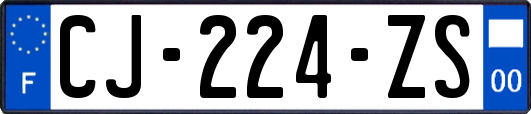 F
CJ-224-ZS
00